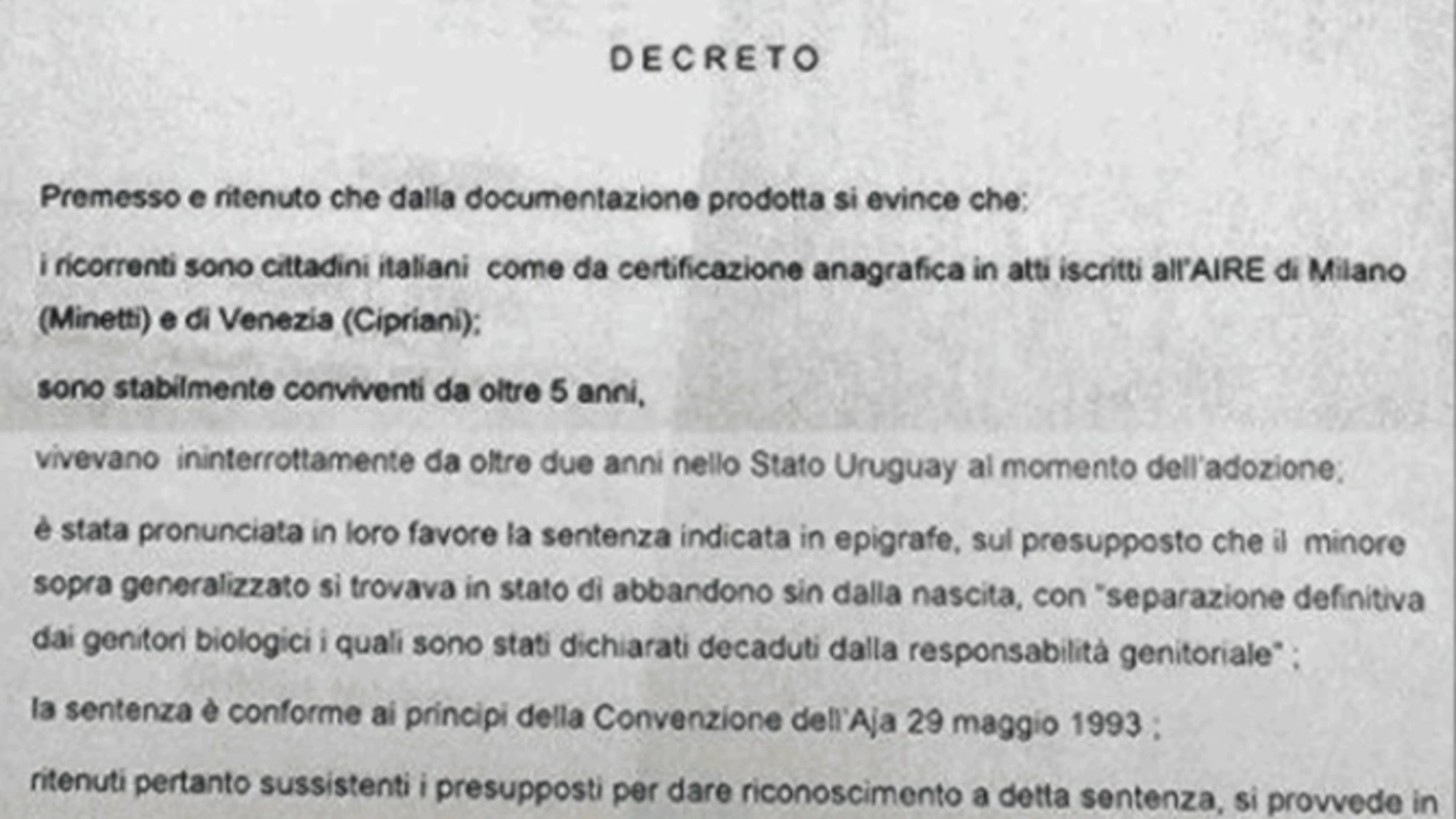 DECRETO

Premesso e ritenuto che dalla documentazione prodotta si evince che:

i ricorrenti sono cittadini italiani come da certificazione anagrafica in atti iscritti all'AIRE di Milano (Minetti) e di Venezia (Cipriani);

sono stabilmente conviventi da oltre 5 anni,

vivevano ininterrottamente da oltre due anni nello Stato Uruguay al momento dell'adozione;

è stata pronunciata in loro favore la sentenza indicata in epigrafe, sul presupposto che il minore sopra generalizzato si trovava in stato di abbandono sin dalla nascita, con "separazione definitiva dai genitori biologici i quali sono stati dichiarati decaduti dalla responsabilità genitoriale" ;

la sentenza è conforme ai principi della Convenzione dell'Aja 29 maggio 1993 ;

ritenuti pertanto sussistenti i presupposti per dare riconoscimento a detta sentenza, si provvede in